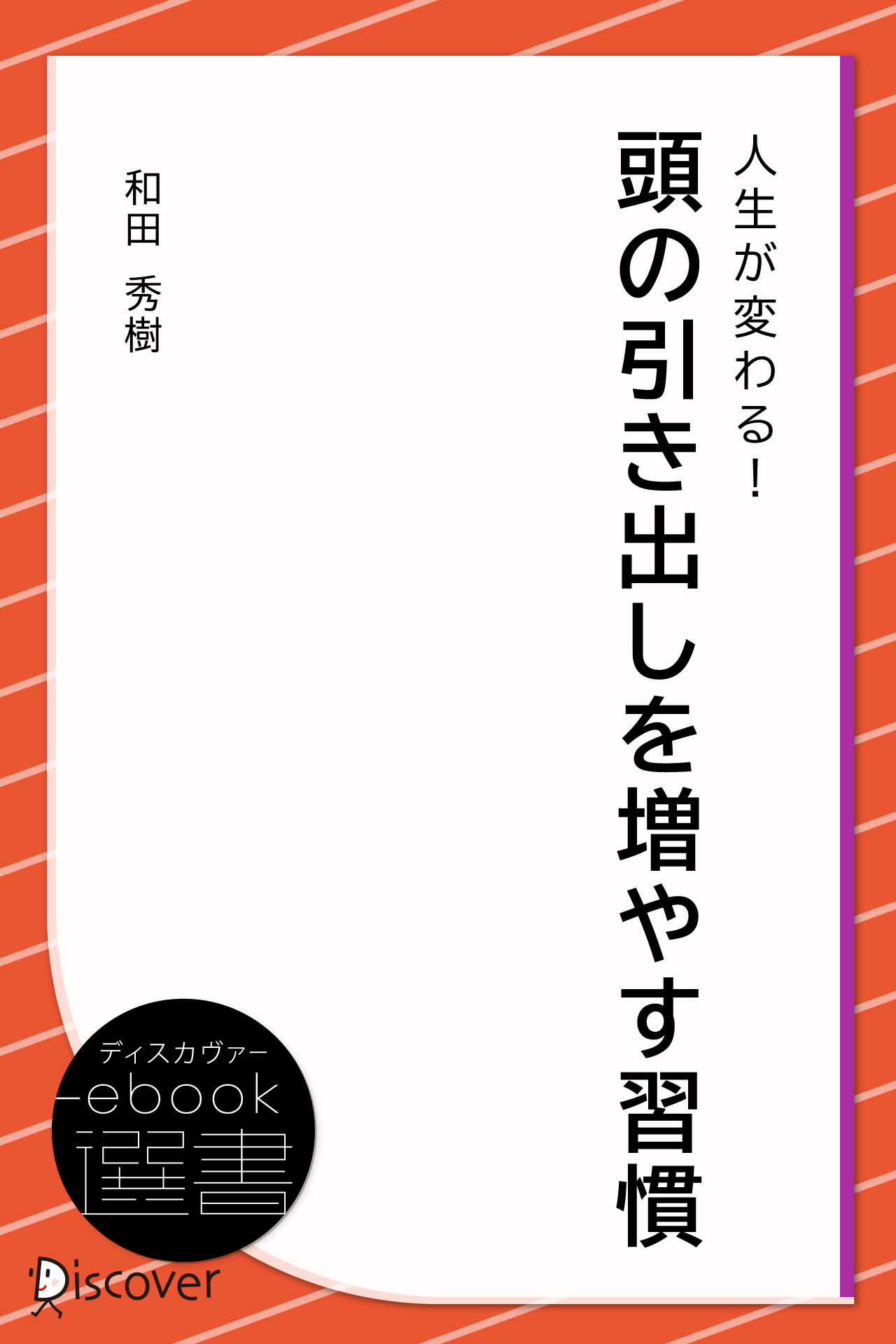 人生が変わる！

頭の引き出しを増やす習慣

和田　秀樹

ディスカヴァー
ebook
選書

Discover